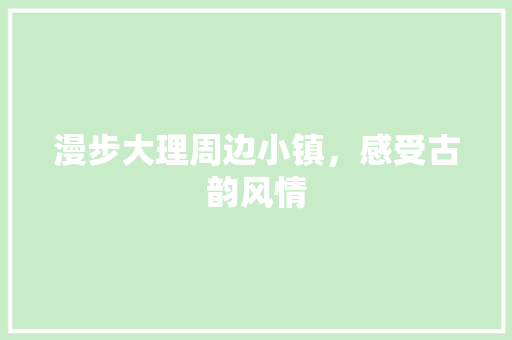 漫步大理周边小镇，感受古韵风情